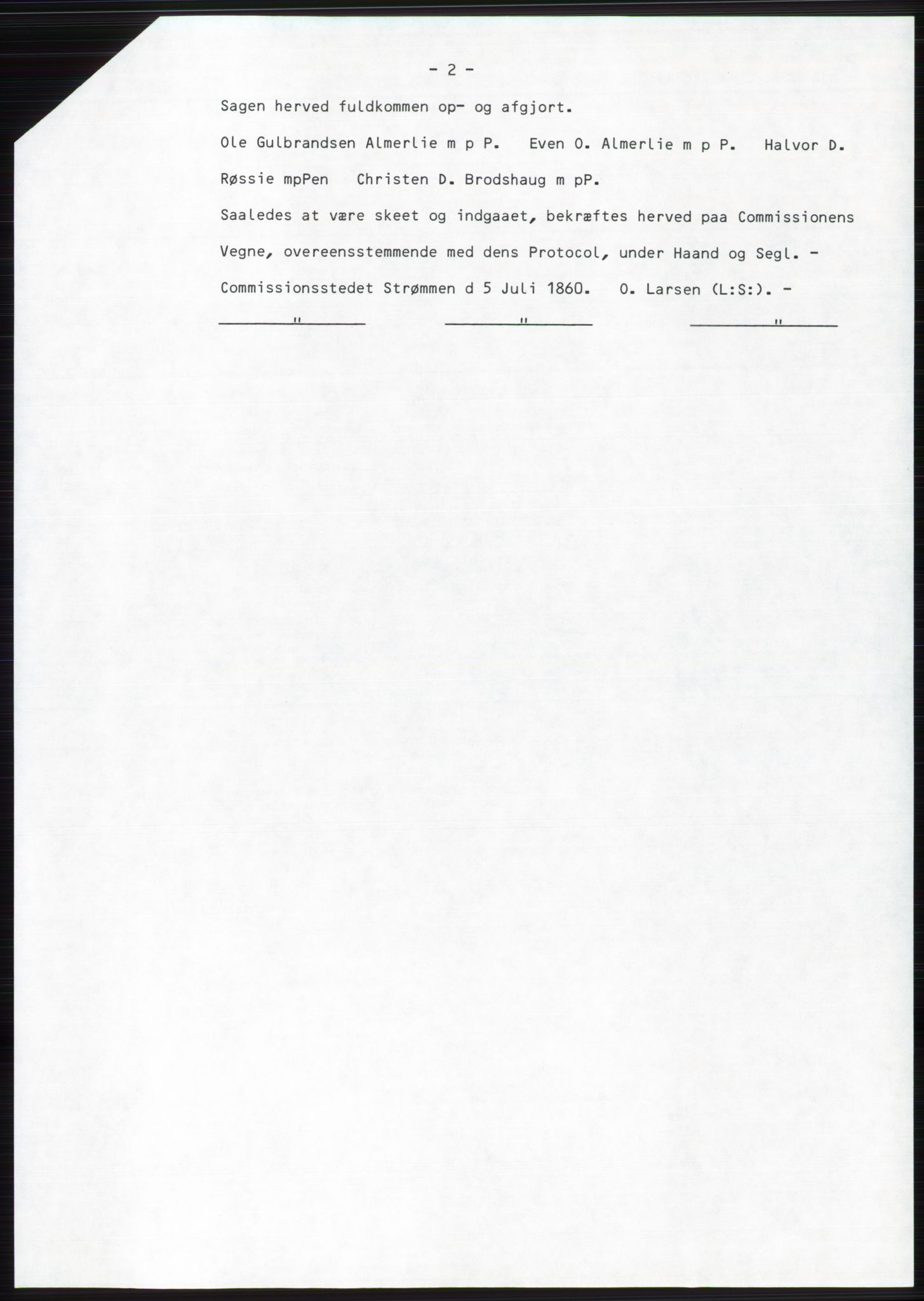 - 2 -

Sagen herved fuldkommen op- og afgjort.

Ole Gulbrandsen Almerlie m p P. Even O. Almerlie m p P. Halvor D. Røssie mpPen Christen D. Brodshaug m pP.

Saaledes at være skeet og indgaaet, bekræftes herved paa Commissionens Vegne, overeensstemmende med dens Protocol, under Haand og Segl. - Commissionsstedet Strømmen d 5 Juli 1860. O. Larsen (L:S:). -

" " "